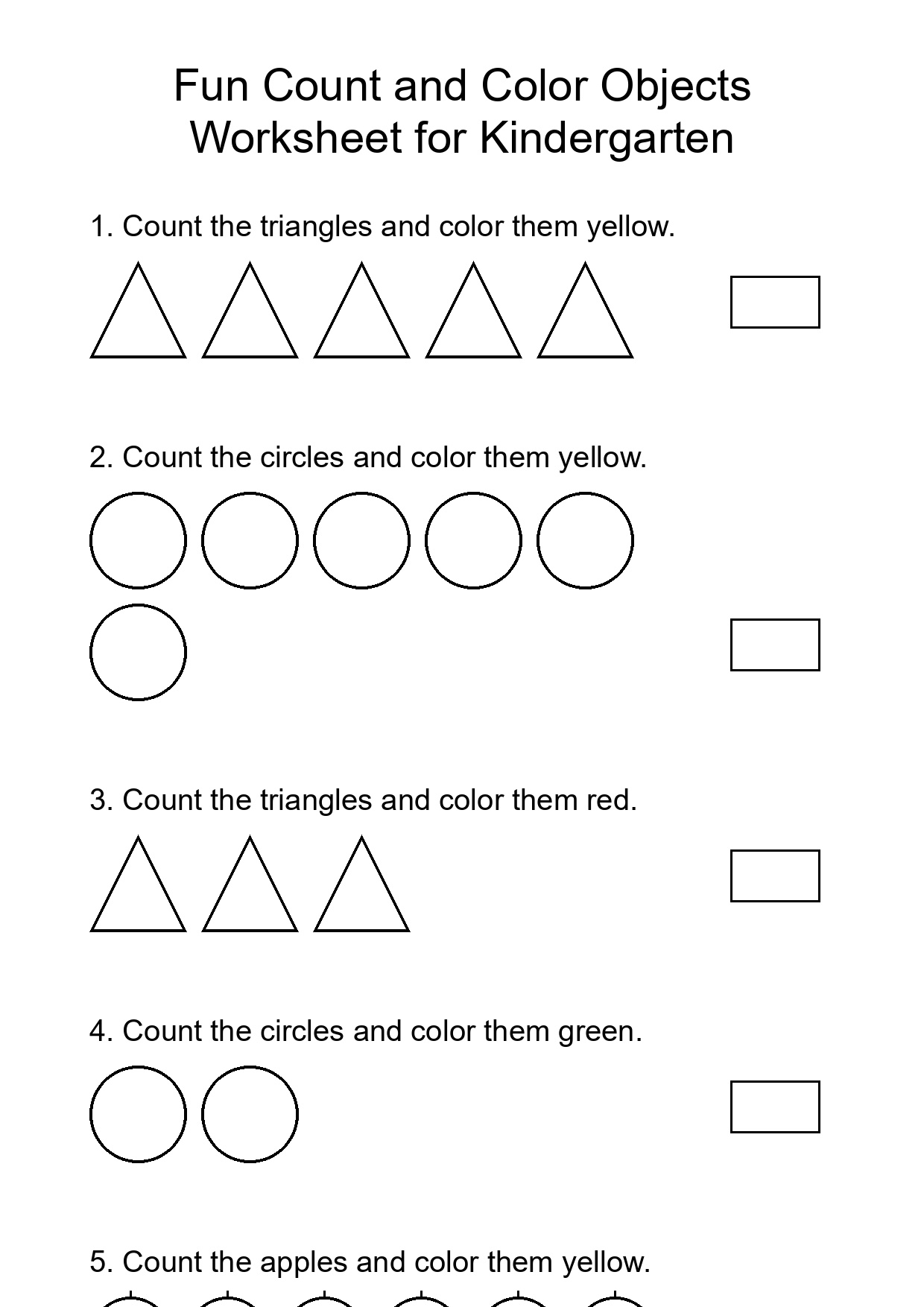 Fun Count and Color Objects
Worksheet for Kindergarten

1. Count the triangles and color them yellow.

2. Count the circles and color them yellow.

3. Count the triangles and color them red.

4. Count the circles and color them green.

5. Count the apples and color them yellow.